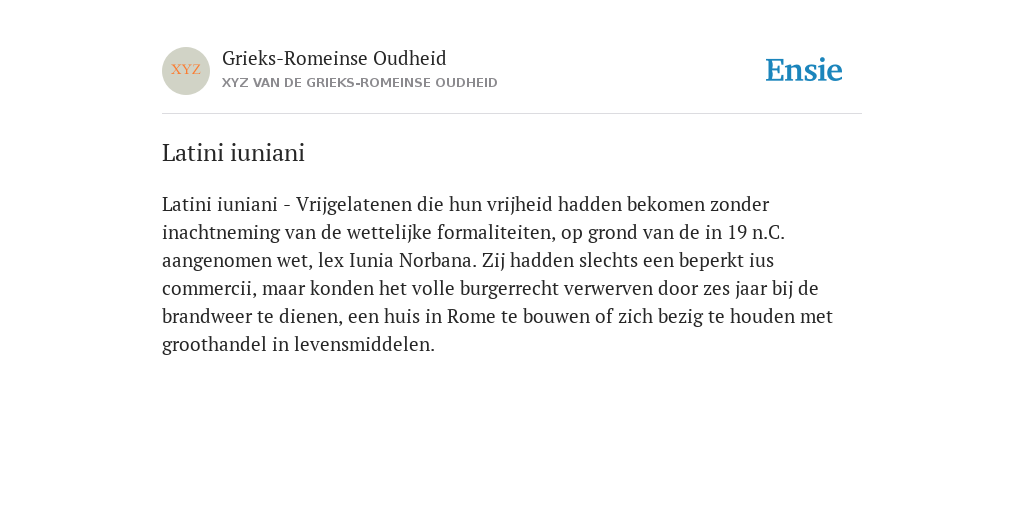 XYZ

Grieks-Romeinse Oudheid

XYZ VAN DE GRIEKS-ROMEINSE OUDHEID

Ensie

Latini iuniani

Latini iuniani - Vrijgelatenen die hun vrijheid hadden bekomen zonder inachtneming van de wettelijke formaliteiten, op grond van de in 19 n.C. aangenomen wet, lex Iunia Norbana. Zij hadden slechts een beperkt ius commercii, maar konden het volle burgerrecht verwerven door zes jaar bij de brandweer te dienen, een huis in Rome te bouwen of zich bezig te houden met groothandel in levensmiddelen.